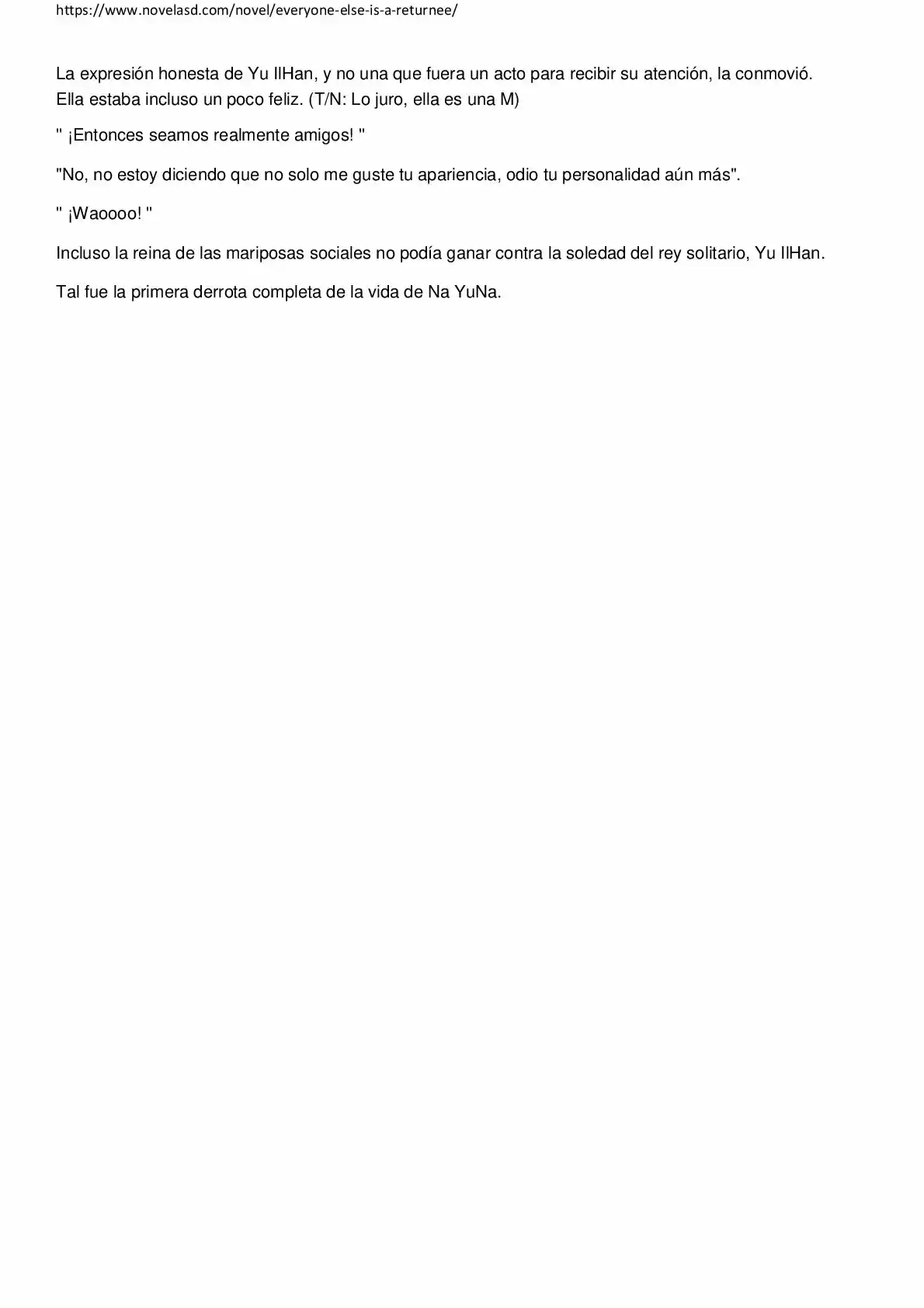 https://www.novelasd.com/novel/everyone-else-is-a-returnee/

La expresión honesta de Yu IlHan, y no una que fuera un acto para recibir su atención, la conmovió. Ella estaba incluso un poco feliz. (T/N: Lo juro, ella es una M)

" ¡Entonces seamos realmente amigos! "

"No, no estoy diciendo que no solo me guste tu apariencia, odio tu personalidad aún más".

" ¡Waoooo! "

Incluso la reina de las mariposas sociales no podía ganar contra la soledad del rey solitario, Yu IlHan.

Tal fue la primera derrota completa de la vida de Na YuNa.